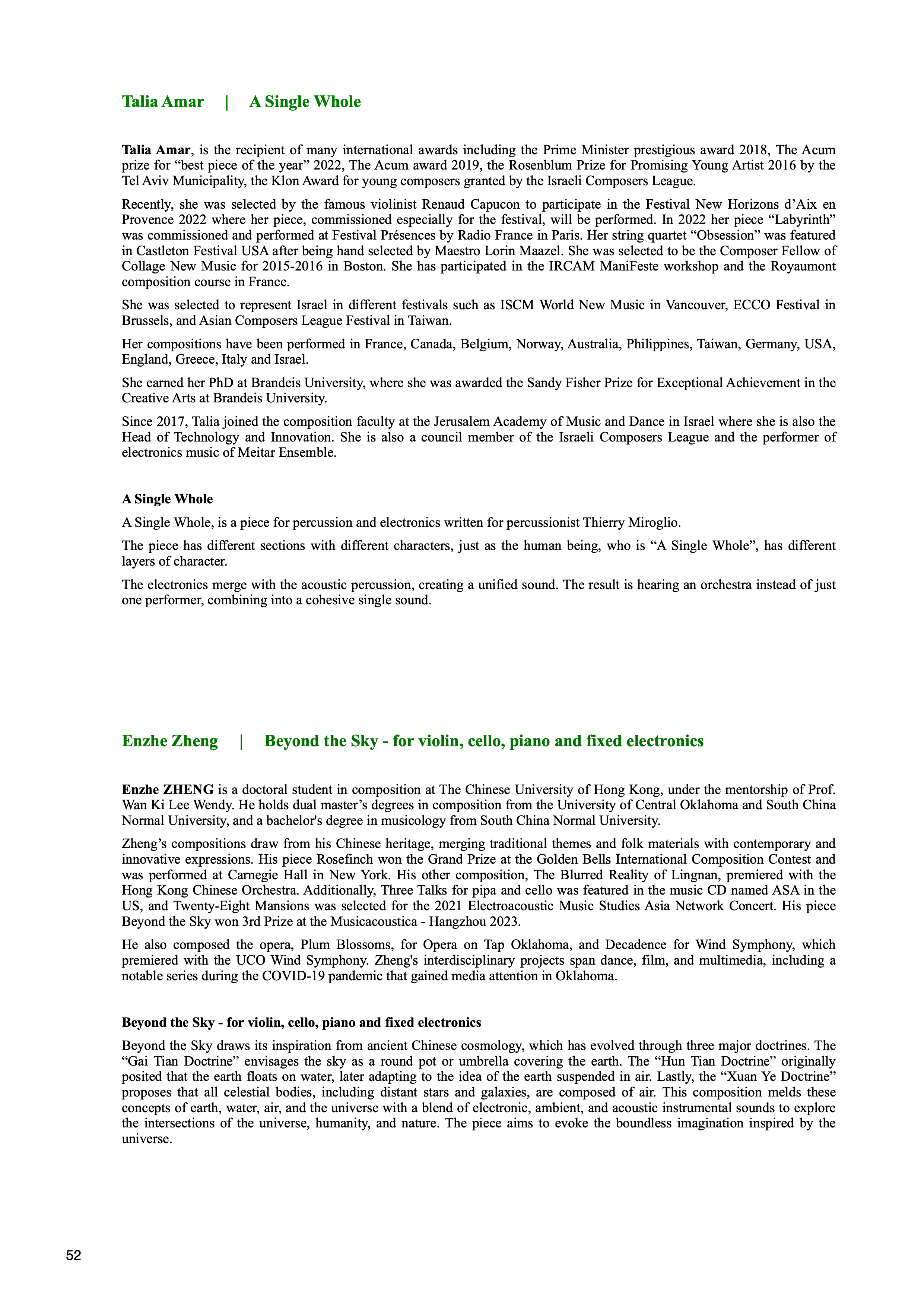 Talia Amar | A Single Whole

Talia Amar, is the recipient of many international awards including the Prime Minister prestigious award 2018, The Acum prize for “best piece of the year” 2022, The Acum award 2019, the Rosenblum Prize for Promising Young Artist 2016 by the Tel Aviv Municipality, the Klon Award for young composers granted by the Israeli Composers League.

Recently, she was selected by the famous violinist Renaud Capucon to participate in the Festival New Horizons d’Aix en Provence 2022 where her piece, commissioned especially for the festival, will be performed. In 2022 her piece “Labyrinth” was commissioned and performed at Festival Présences by Radio France in Paris. Her string quartet “Obsession” was featured in Castleton Festival USA after being hand selected by Maestro Lorin Maazel. She was selected to be the Composer Fellow of Collage New Music for 2015-2016 in Boston. She has participated in the IRCAM ManiFeste workshop and the Royaumont composition course in France.

She was selected to represent Israel in different festivals such as ISCM World New Music in Vancouver, ECCO Festival in Brussels, and Asian Composers League Festival in Taiwan.

Her compositions have been performed in France, Canada, Belgium, Norway, Australia, Philippines, Taiwan, Germany, USA, England, Greece, Italy and Israel.

She earned her PhD at Brandeis University, where she was awarded the Sandy Fisher Prize for Exceptional Achievement in the Creative Arts at Brandeis University.

Since 2017, Talia joined the composition faculty at the Jerusalem Academy of Music and Dance in Israel where she is also the Head of Technology and Innovation. She is also a council member of the Israeli Composers League and the performer of electronics music of Meitar Ensemble.

A Single Whole

A Single Whole, is a piece for percussion and electronics written for percussionist Thierry Miroglio.

The piece has different sections with different characters, just as the human being, who is “A Single Whole”, has different layers of character.

The electronics merge with the acoustic percussion, creating a unified sound. The result is hearing an orchestra instead of just one performer, combining into a cohesive single sound.

Enzhe Zheng | Beyond the Sky - for violin, cello, piano and fixed electronics

Enzhe ZHENG is a doctoral student in composition at The Chinese University of Hong Kong, under the mentorship of Prof. Wan Ki Lee Wendy. He holds dual master’s degrees in composition from the University of Central Oklahoma and South China Normal University, and a bachelor's degree in musicology from South China Normal University.

Zheng’s compositions draw from his Chinese heritage, merging traditional themes and folk materials with contemporary and innovative expressions. His piece Rosefinch won the Grand Prize at the Golden Bells International Composition Contest and was performed at Carnegie Hall in New York. His other composition, The Blurred Reality of Lingnan, premiered with the Hong Kong Chinese Orchestra. Additionally, Three Talks for pipa and cello was featured in the music CD named ASA in the US, and Twenty-Eight Mansions was selected for the 2021 Electroacoustic Music Studies Asia Network Concert. His piece Beyond the Sky won 3rd Prize at the Musicacoustica - Hangzhou 2023.

He also composed the opera, Plum Blossoms, for Opera on Tap Oklahoma, and Decadence for Wind Symphony, which premiered with the UCO Wind Symphony. Zheng's interdisciplinary projects span dance, film, and multimedia, including a notable series during the COVID-19 pandemic that gained media attention in Oklahoma.

Beyond the Sky - for violin, cello, piano and fixed electronics

Beyond the Sky draws its inspiration from ancient Chinese cosmology, which has evolved through three major doctrines. The “Gai Tian Doctrine” envisages the sky as a round pot or umbrella covering the earth. The “Hun Tian Doctrine” originally posited that the earth floats on water, later adapting to the idea of the earth suspended in air. Lastly, the “Xuan Ye Doctrine” proposes that all celestial bodies, including distant stars and galaxies, are composed of air. This composition melds these concepts of earth, water, air, and the universe with a blend of electronic, ambient, and acoustic instrumental sounds to explore the intersections of the universe, humanity, and nature. The piece aims to evoke the boundless imagination inspired by the universe.

52